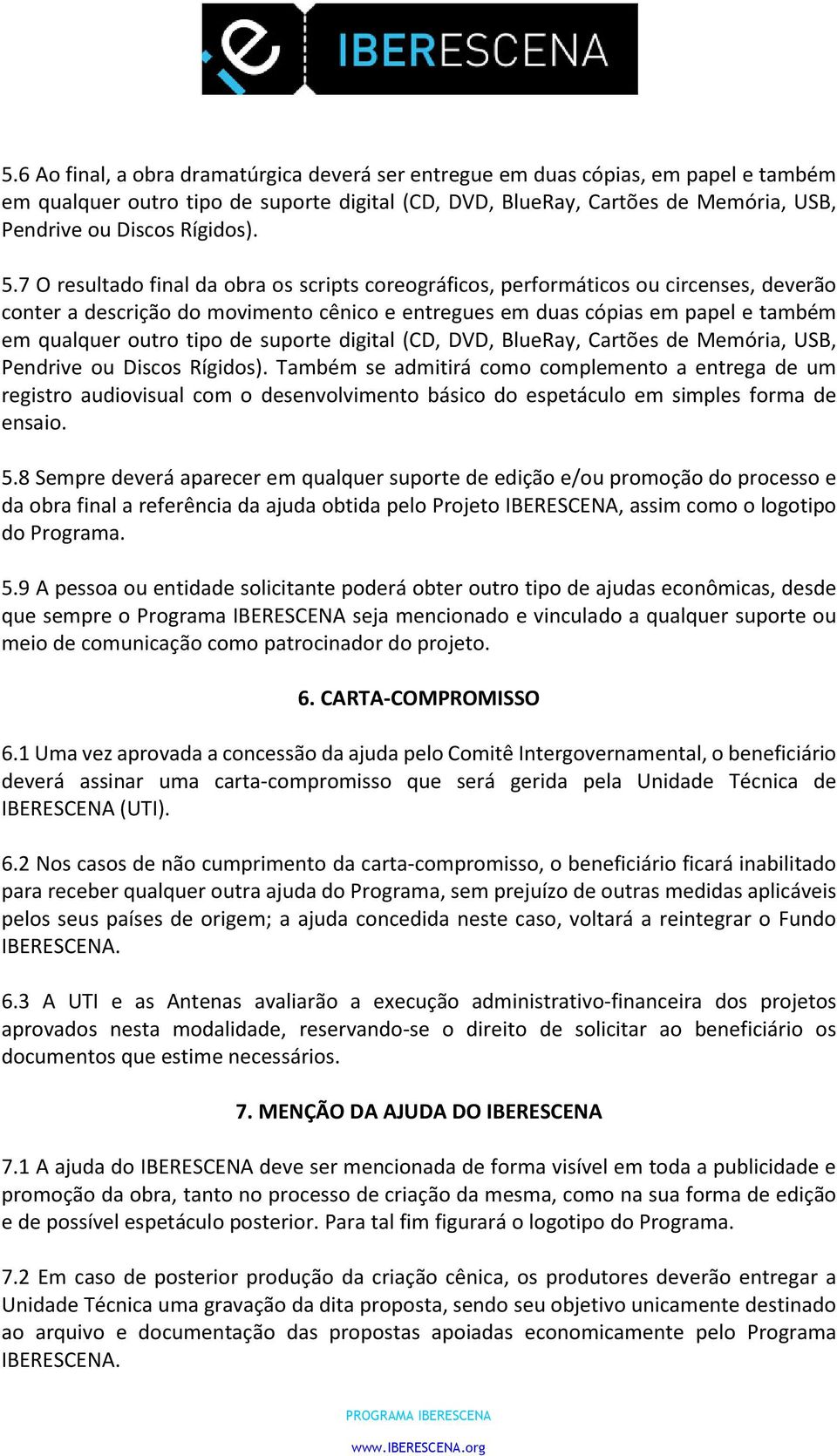 IBERESCENA

5.6 Ao final, a obra dramatúrgica deverá ser entregue em duas cópias, em papel e também em qualquer outro tipo de suporte digital (CD, DVD, BlueRay, Cartões de Memória, USB, Pendrive ou Discos Rígidos).

5.7 O resultado final da obra os scripts coreográficos, performáticos ou circenses, deverão conter a descrição do movimento cênico e entregues em duas cópias em papel e também em qualquer outro tipo de suporte digital (CD, DVD, BlueRay, Cartões de Memória, USB, Pendrive ou Discos Rígidos). Também se admitirá como complemento a entrega de um registro audiovisual com o desenvolvimento básico do espetáculo em simples forma de ensaio.

5.8 Sempre deverá aparecer em qualquer suporte de edição e/ou promoção do processo e da obra final a referência da ajuda obtida pelo Projeto IBERESCENA, assim como o logotipo do Programa.

5.9 A pessoa ou entidade solicitante poderá obter outro tipo de ajudas econômicas, desde que sempre o Programa IBERESCENA seja mencionado e vinculado a qualquer suporte ou meio de comunicação como patrocinador do projeto.

6. CARTA-COMPROMISSO

6.1 Uma vez aprovada a concessão da ajuda pelo Comitê Intergovernamental, o beneficiário deverá assinar uma carta-compromisso que será gerida pela Unidade Técnica de IBERESCENA (UTI).

6.2 Nos casos de não cumprimento da carta-compromisso, o beneficiário ficará inabilitado para receber qualquer outra ajuda do Programa, sem prejuízo de outras medidas aplicáveis pelos seus países de origem; a ajuda concedida neste caso, voltará a reintegrar o Fundo IBERESCENA.

6.3 A UTI e as Antenas avaliarão a execução administrativo-financeira dos projetos aprovados nesta modalidade, reservando-se o direito de solicitar ao beneficiário os documentos que estime necessários.

7. MENÇÃO DA AJUDA DO IBERESCENA

7.1 A ajuda do IBERESCENA deve ser mencionada de forma visível em toda a publicidade e promoção da obra, tanto no processo de criação da mesma, como na sua forma de edição e de possível espetáculo posterior. Para tal fim figurará o logotipo do Programa.

7.2 Em caso de posterior produção da criação cênica, os produtores deverão entregar a Unidade Técnica uma gravação da dita proposta, sendo seu objetivo unicamente destinado ao arquivo e documentação das propostas apoiadas economicamente pelo Programa IBERESCENA.

PROGRAMA IBERESCENA
www.IBERESCENA.org